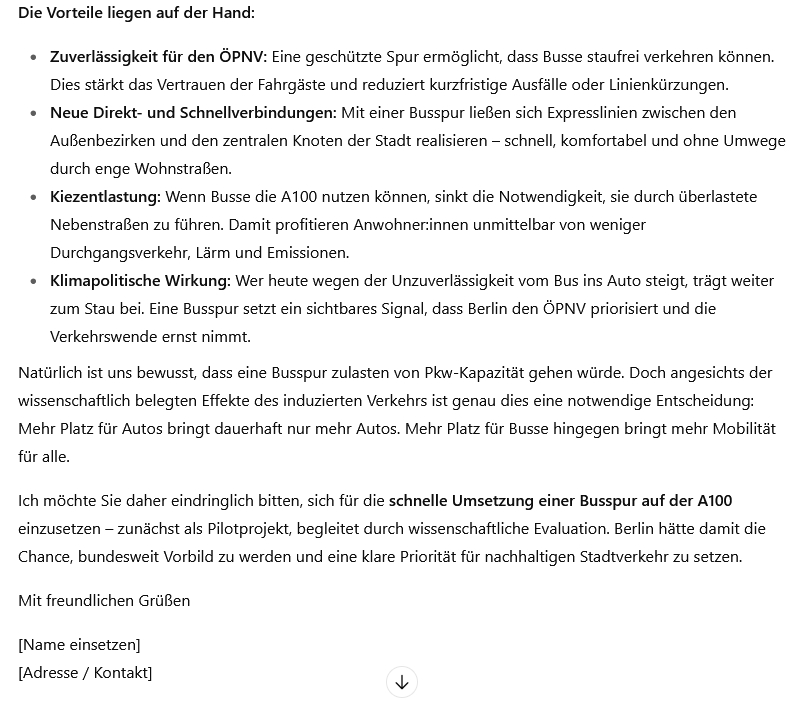 Die Vorteile liegen auf der Hand:

- Zuverlässigkeit für den ÖPNV: Eine geschützte Spur ermöglicht, dass Busse staufrei verkehren können. Dies stärkt das Vertrauen der Fahrgäste und reduziert kurzfristige Ausfälle oder Linienkürzungen.
- Neue Direkt- und Schnellverbindungen: Mit einer Busspur ließen sich Expresslinien zwischen den Außenbezirken und den zentralen Knoten der Stadt realisieren – schnell, komfortabel und ohne Umwege durch enge Wohnstraßen.
- Kiezentlastung: Wenn Busse die A100 nutzen können, sinkt die Notwendigkeit, sie durch überlastete Nebenstraßen zu führen. Damit profitieren Anwohner:innen unmittelbar von weniger Durchgangsverkehr, Lärm und Emissionen.
- Klimapolitische Wirkung: Wer heute wegen der Unzuverlässigkeit vom Bus ins Auto steigt, trägt weiter zum Stau bei. Eine Busspur setzt ein sichtbares Signal, dass Berlin den ÖPNV priorisiert und die Verkehrswende ernst nimmt.

Natürlich ist uns bewusst, dass eine Busspur zulasten von Pkw-Kapazität gehen würde. Doch angesichts der wissenschaftlich belegten Effekte des induzierten Verkehrs ist genau dies eine notwendige Entscheidung: Mehr Platz für Autos bringt dauerhaft nur mehr Autos. Mehr Platz für Busse hingegen bringt mehr Mobilität für alle.

Ich möchte Sie daher eindringlich bitten, sich für die schnelle Umsetzung einer Busspur auf der A100 einzusetzen – zunächst als Pilotprojekt, begleitet durch wissenschaftliche Evaluation. Berlin hätte damit die Chance, bundesweit Vorbild zu werden und eine klare Priorität für nachhaltigen Stadtverkehr zu setzen.

Mit freundlichen Grüßen

[Name einsetzen]
[Adresse / Kontakt]